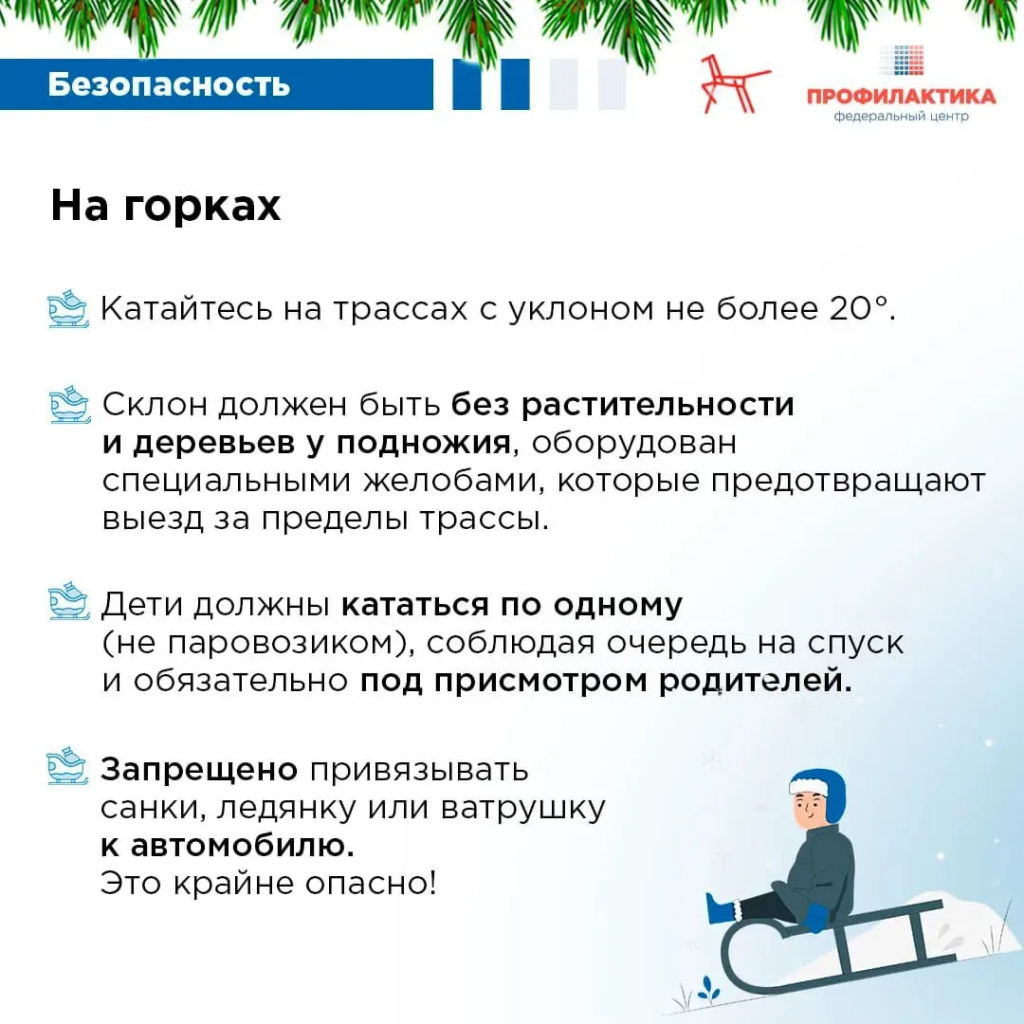 Безопасность

ПРОФИЛАКТИКА
федеральный центр

На горках

Катайтесь на трассах с уклоном не более 20°.

Склон должен быть без растительности и деревьев у подножия, оборудован специальными желобами, которые предотвращают выезд за пределы трассы.

Дети должны кататься по одному (не паровозиком), соблюдая очередь на спуск и обязательно под присмотром родителей.

Запрещено привязывать санки, ледянку или ватрушку к автомобилю. Это крайне опасно!